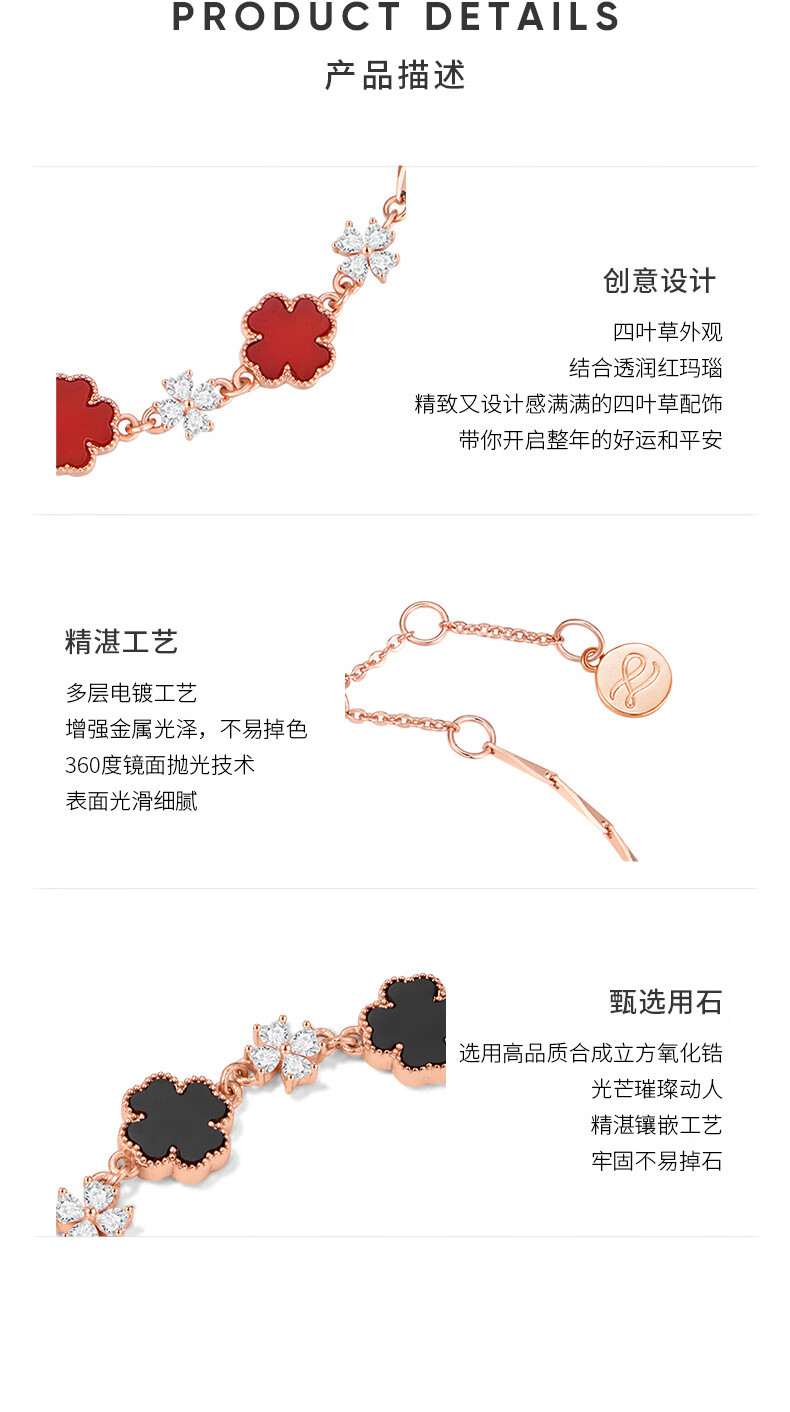 PRODUCT DETAILS
产品描述

创意设计
四叶草外观
结合透润红玛瑙
精致又设计感满满的四叶草配饰
带你开启整年的好运和平安

精湛工艺
多层电镀工艺
增强金属光泽，不易掉色
360度镜面抛光技术
表面光滑细腻

甄选用石
选用高品质合成立方氧化锆
光芒璀璨动人
精湛镶嵌工艺
牢固不易掉石